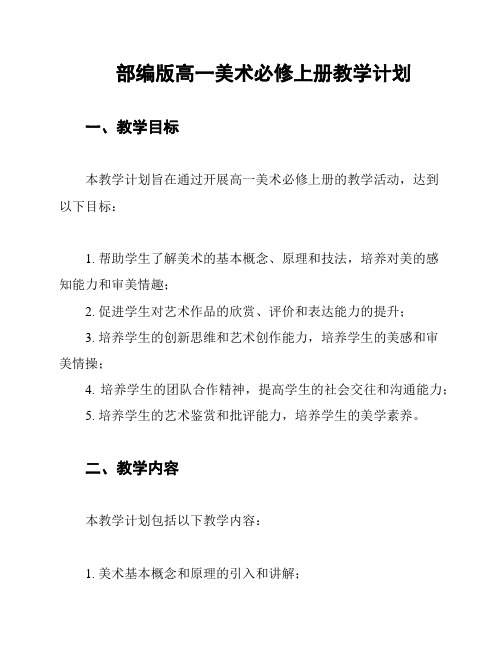 部编版高一美术必修上册教学计划

一、教学目标

本教学计划旨在通过开展高一美术必修上册的教学活动，达到以下目标：

1. 帮助学生了解美术的基本概念、原理和技法，培养对美的感知能力和审美情趣；

2. 促进学生对艺术作品的欣赏、评价和表达能力的提升；

3. 培养学生的创新思维和艺术创作能力，培养学生的美感和审美情操；

4. 培养学生的团队合作精神，提高学生的社会交往和沟通能力；

5. 培养学生的艺术鉴赏和批评能力，培养学生的美学素养。

二、教学内容

本教学计划包括以下教学内容：

1. 美术基本概念和原理的引入和讲解；